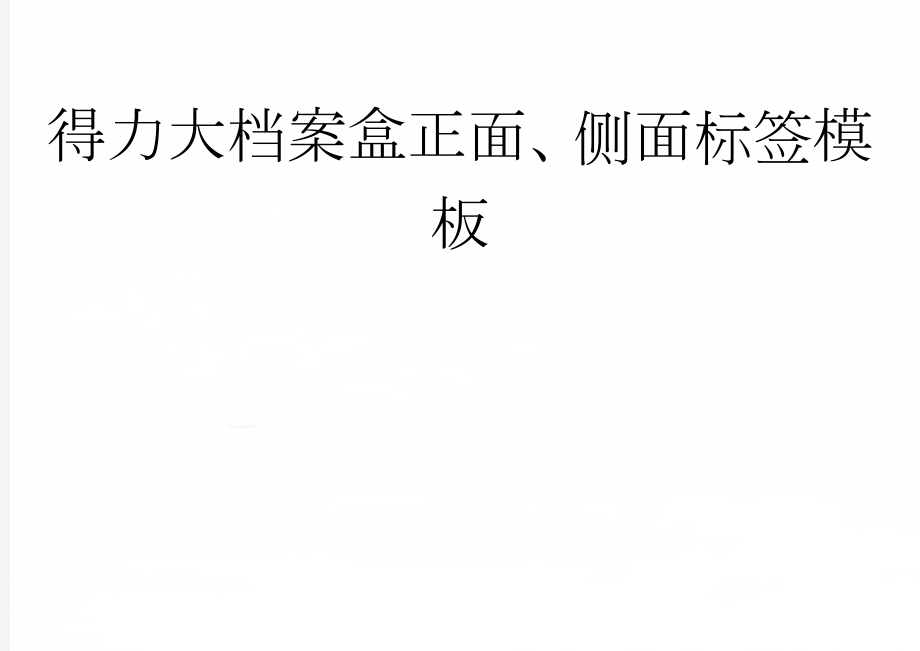 得力大档案盒正面、侧面标签模板